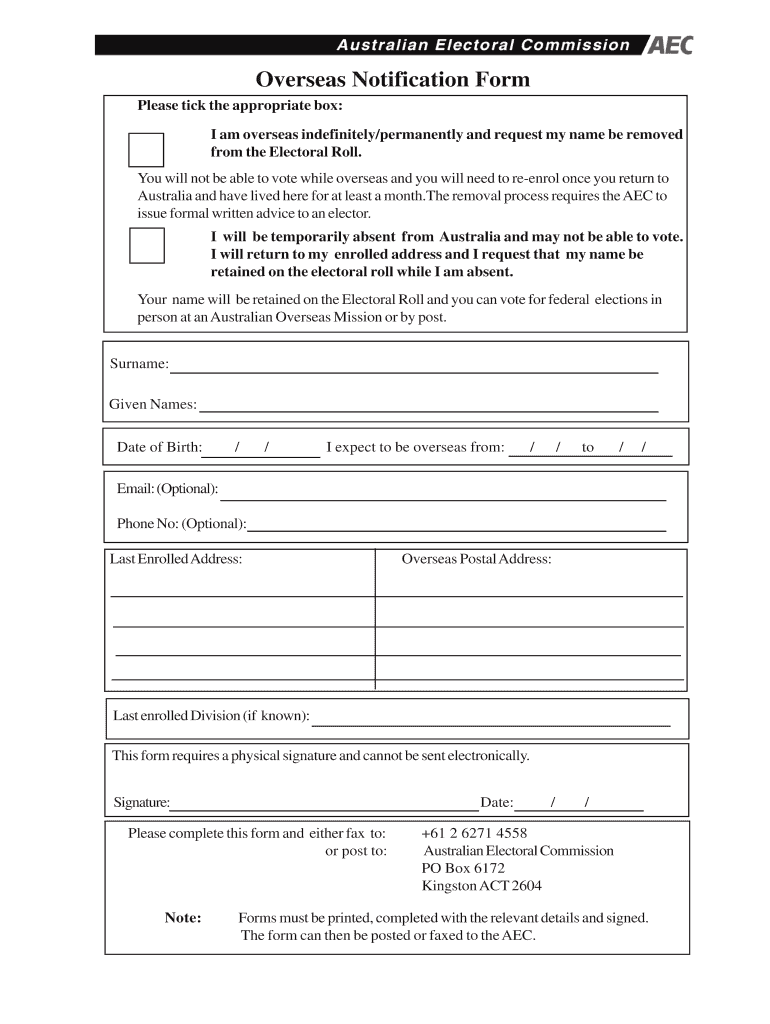 Australian Electoral Commission AEC

Overseas Notification Form

Please tick the appropriate box:

I am overseas indefinitely/permanently and request my name be removed from the Electoral Roll.

You will not be able to vote while overseas and you will need to re-enrol once you return to Australia and have lived here for at least a month.The removal process requires the AEC to issue formal written advice to an elector.

I will be temporarily absent from Australia and may not be able to vote. I will return to my enrolled address and I request that my name be retained on the electoral roll while I am absent.

Your name will be retained on the Electoral Roll and you can vote for federal elections in person at an Australian Overseas Mission or by post.

Surname:

Given Names:

Date of Birth: / / I expect to be overseas from: / / to / /

Email: (Optional):

Phone No: (Optional):

Last Enrolled Address:

Overseas Postal Address:

Last enrolled Division (if known):

This form requires a physical signature and cannot be sent electronically.

Signature:

Date: / /

Please complete this form and either fax to: +61 2 6271 4558
or post to: Australian Electoral Commission
PO Box 6172
Kingston ACT 2604

Note: Forms must be printed, completed with the relevant details and signed. The form can then be posted or faxed to the AEC.